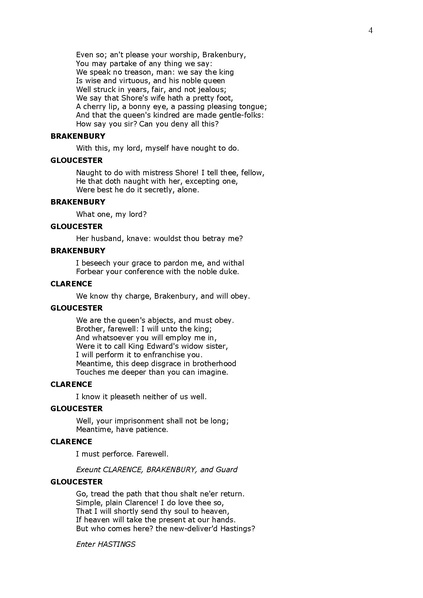 4

Even so; an't please your worship, Brakenbury,
You may partake of any thing we say:
We speak no treason, man: we say the king
Is wise and virtuous, and his noble queen
Well struck in years, fair, and not jealous;
We say that Shore's wife hath a pretty foot,
A cherry lip, a bonny eye, a passing pleasing tongue;
And that the queen's kindred are made gentle-folks:
How say you sir? Can you deny all this?

BRAKENBURY

With this, my lord, myself have nought to do.

GLOUCESTER

Naught to do with mistress Shore! I tell thee, fellow,
He that doth naught with her, excepting one,
Were best he do it secretly, alone.

BRAKENBURY

What one, my lord?

GLOUCESTER

Her husband, knave: wouldst thou betray me?

BRAKENBURY

I beseech your grace to pardon me, and withal
Forbear your conference with the noble duke.

CLARENCE

We know thy charge, Brakenbury, and will obey.

GLOUCESTER

We are the queen's abjects, and must obey.
Brother, farewell: I will unto the king;
And whatsoever you will employ me in,
Were it to call King Edward's widow sister,
I will perform it to enfranchise you.
Meantime, this deep disgrace in brotherhood
Touches me deeper than you can imagine.

CLARENCE

I know it pleaseth neither of us well.

GLOUCESTER

Well, your imprisonment shall not be long;
Meantime, have patience.

CLARENCE

I must perforce. Farewell.

Exeunt CLARENCE, BRAKENBURY, and Guard

GLOUCESTER

Go, tread the path that thou shalt ne'er return.
Simple, plain Clarence! I do love thee so,
That I will shortly send thy soul to heaven,
If heaven will take the present at our hands.
But who comes here? the new-deliver'd Hastings?

Enter HASTINGS